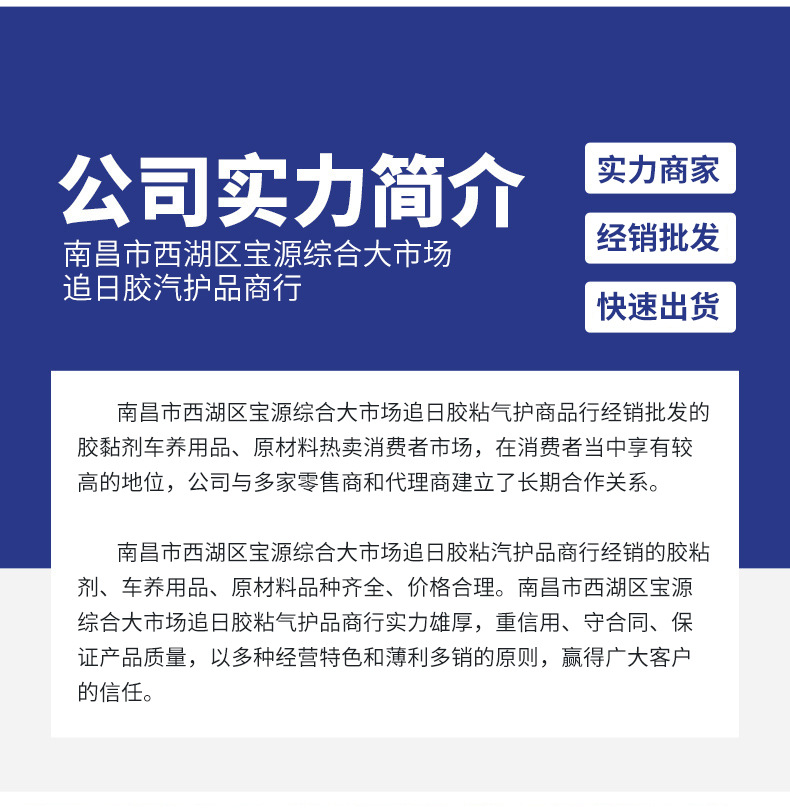 公司实力简介

南昌市西湖区宝源综合大市场
追日胶汽护品商行

实力商家

经销批发

快速出货

南昌市西湖区宝源综合大市场追日胶粘气护商品行经销批发的胶黏剂车养用品、原材料热卖消费者市场，在消费者当中享有较高的地位，公司与多家零售商和代理商建立了长期合作关系。

南昌市西湖区宝源综合大市场追日胶粘汽护品商行经销的胶粘剂、车养用品、原材料品种齐全、价格合理。南昌市西湖区宝源综合大市场追日胶粘气护品商行实力雄厚，重信用、守合同、保证产品质量，以多种经营特色和薄利多销的原则，赢得广大客户的信任。